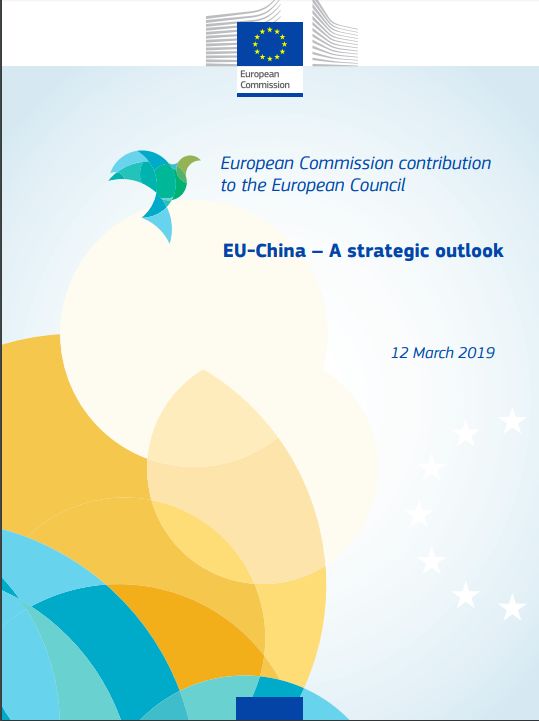 European Commission

European Commission contribution to the European Council

EU-China – A strategic outlook

12 March 2019